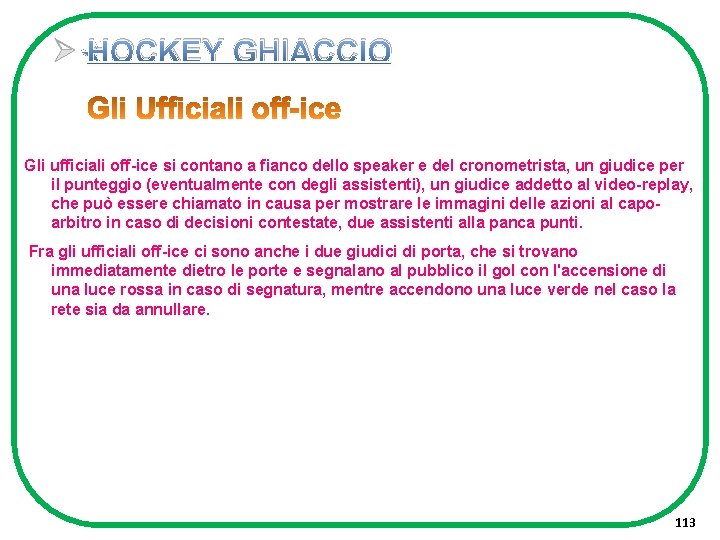 HOCKEY GHIACCIO

Gli Ufficiali off-ice

Gli ufficiali off-ice si contano a fianco dello speaker e del cronometrista, un giudice per il punteggio (eventualmente con degli assistenti), un giudice addetto al video-replay, che può essere chiamato in causa per mostrare le immagini delle azioni al capo-arbitro in caso di decisioni contestate, due assistenti alla panca punti.

Fra gli ufficiali off-ice ci sono anche i due giudici di porta, che si trovano immediatamente dietro le porte e segnalano al pubblico il gol con l'accensione di una luce rossa in caso di segnatura, mentre accendono una luce verde nel caso la rete sia da annullare.

113